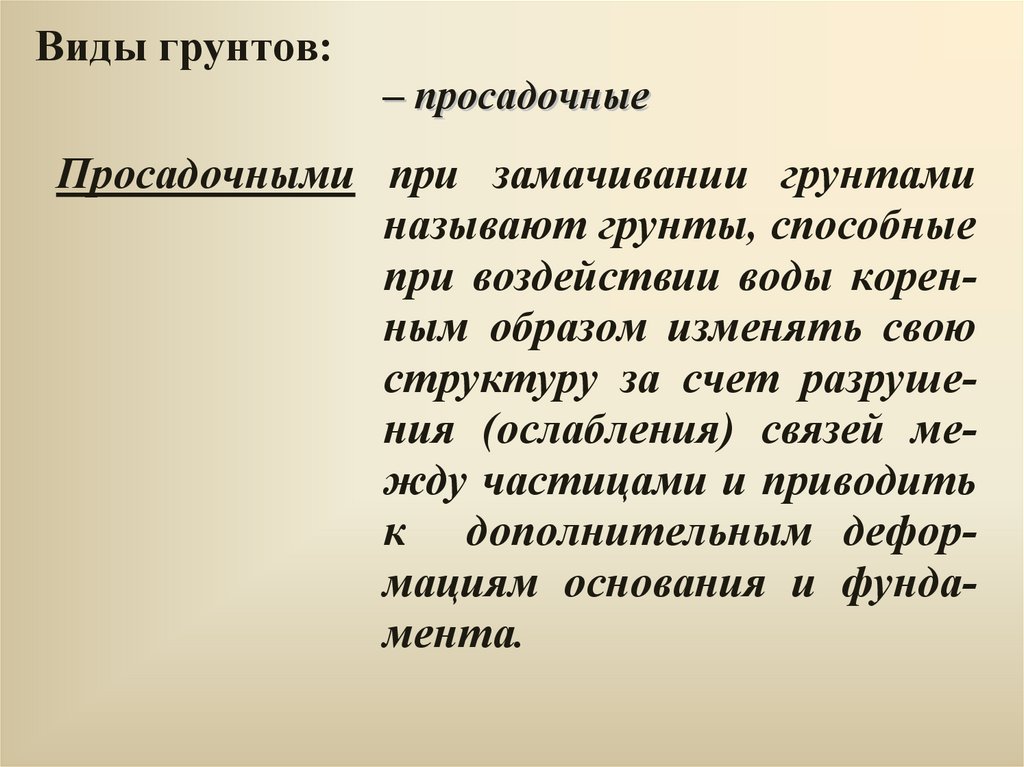 Виды грунтов:

– просадочные

Просадочными при замачивании грунтами называют грунты, способные при воздействии воды коренным образом изменять свою структуру за счет разрушения (ослабления) связей между частицами и приводить к дополнительным деформациям основания и фундамента.